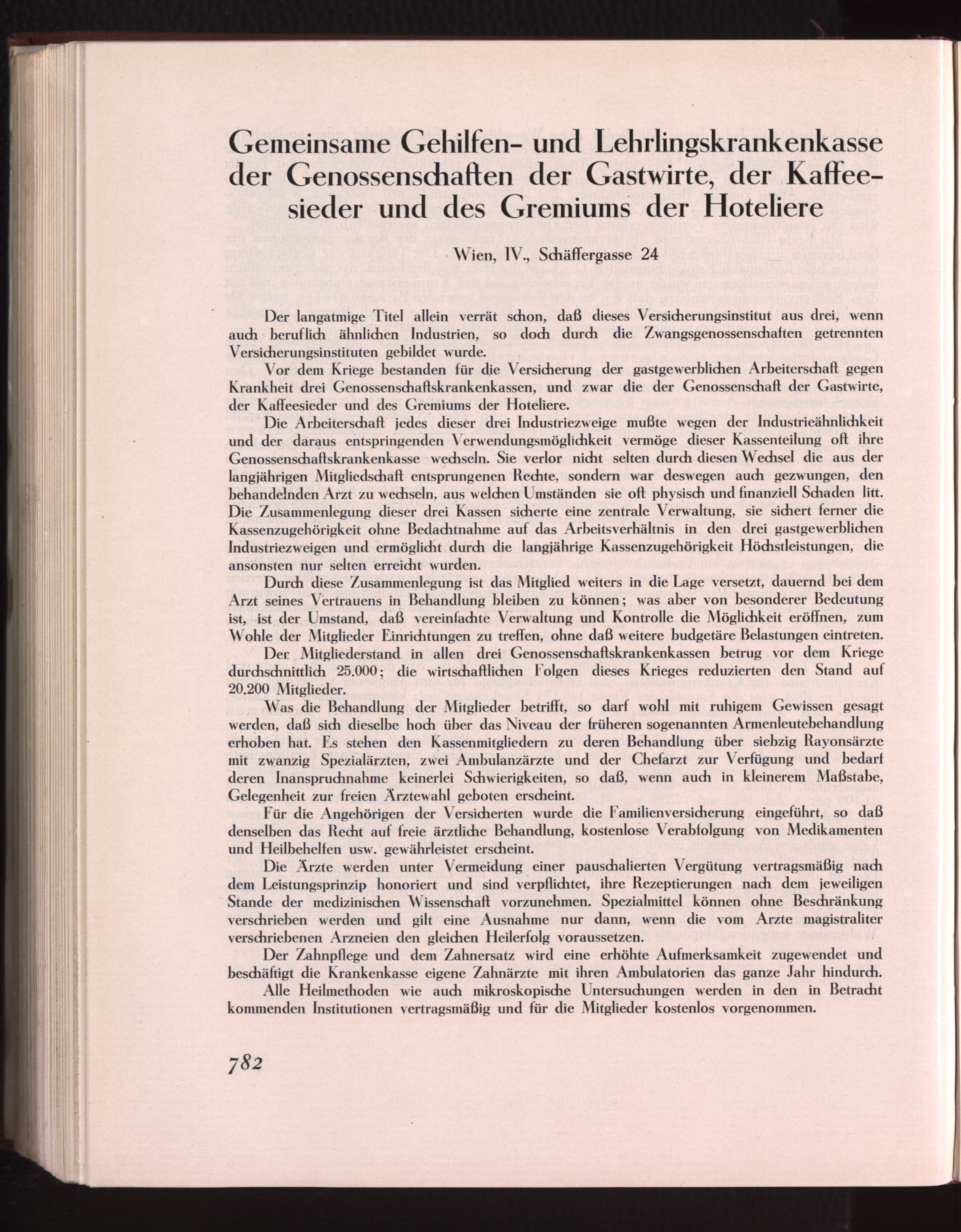 Gemeinsame Gehilfen- und Lehrlingskrankenkasse der Genossenschaften der Gastwirte, der Kaffeesieder und des Gremiums der Hoteliere

Wien, IV., Schäffergasse 24

Der langatmige Titel allein verrät schon, daß dieses Versicherungsinstitut aus drei, wenn auch beruflich ähnlichen Industrien, so doch durch die Zwangsgenossenschaften getrennten Versicherungsinstituten gebildet wurde.

Vor dem Kriege bestanden für die Versicherung der gastgewerblichen Arbeiterschaft gegen Krankheit drei Genossenschaftskrankenkassen, und zwar die der Genossenschaft der Gastwirte, der Kaffeesieder und des Gremiums der Hoteliere.

Die Arbeiterschaft jedes dieser drei Industriezweige mußte wegen der Industrieähnlichkeit und der daraus entspringenden Verwendungsmöglichkeit vermöge dieser Kassenteilung oft ihre Genossenschaftskrankenkasse wechseln. Sie verlor nicht selten durch diesen Wechsel die aus der langjährigen Mitgliedschaft entsprungenen Rechte, sondern war deswegen auch gezwungen, den behandelnden Arzt zu wechseln, aus welchen Umständen sie oft physisch und finanziell Schaden litt. Die Zusammenlegung dieser drei Kassen sicherte eine zentrale Verwaltung, sie sichert ferner die Kassenzugehörigkeit ohne Bedachtnahme auf das Arbeitsverhältnis in den drei gastgewerblichen Industriezweigen und ermöglicht durch die langjährige Kassenzugehörigkeit Höchstleistungen, die ansonsten nur selten erreicht wurden.

Durch diese Zusammenlegung ist das Mitglied weiters in die Lage versetzt, dauernd bei dem Arzt seines Vertrauens in Behandlung bleiben zu können; was aber von besonderer Bedeutung ist, ist der Umstand, daß vereinfachte Verwaltung und Kontrolle die Möglichkeit eröffnen, zum Wohle der Mitglieder Einrichtungen zu treffen, ohne daß weitere budgetäre Belastungen eintreten.

Der Mitgliederstand in allen drei Genossenschaftskrankenkassen betrug vor dem Kriege durchschnittlich 25.000; die wirtschaftlichen Folgen dieses Krieges reduzierten den Stand auf 20.200 Mitglieder.

Was die Behandlung der Mitglieder betrifft, so darf wohl mit ruhigem Gewissen gesagt werden, daß sich dieselbe hoch über das Niveau der früheren sogenannten Armenleutebehandlung erhoben hat. Es stehen den Kassenmitgliedern zu deren Behandlung über siebzig Rayonsärzte mit zwanzig Spezialärzten, zwei Ambulanzärzte und der Chefarzt zur Verfügung und bedarf deren Inanspruchnahme keinerlei Schwierigkeiten, so daß, wenn auch in kleinerem Maßstabe, Gelegenheit zur freien Ärztewahl geboten erscheint.

Für die Angehörigen der Versicherten wurde die Familienversicherung eingeführt, so daß denselben das Recht auf freie ärztliche Behandlung, kostenlose Verabfolgung von Medikamenten und Heilbehelfen usw. gewährleistet erscheint.

Die Ärzte werden unter Vermeidung einer pauschalierten Vergütung vertragsmäßig nach dem Leistungsprinzip honoriert und sind verpflichtet, ihre Rezeptierungen nach dem jeweiligen Stande der medizinischen Wissenschaft vorzunehmen. Spezialmittel können ohne Beschränkung verschrieben werden und gilt eine Ausnahme nur dann, wenn die vom Arzte magistraliter verschriebenen Arzneien den gleichen Heilerfolg voraussetzen.

Der Zahnpflege und dem Zahnersatz wird eine erhöhte Aufmerksamkeit zugewendet und beschäftigt die Krankenkasse eigene Zahnärzte mit ihren Ambulatorien das ganze Jahr hindurch.

Alle Heilmethoden wie auch mikroskopische Untersuchungen werden in den in Betracht kommenden Institutionen vertragsmäßig und für die Mitglieder kostenlos vorgenommen.

782